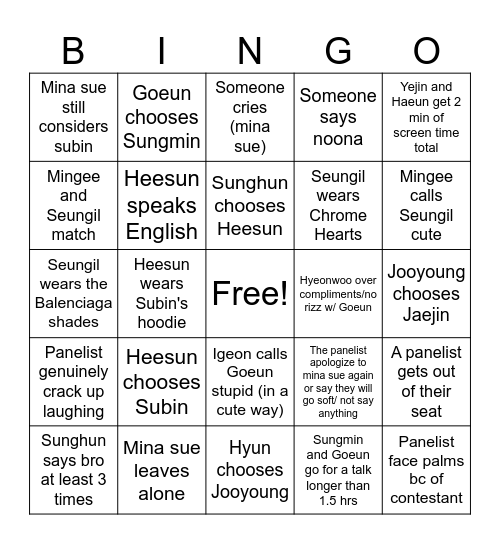 | B | I | N | G | O |
|---|---|---|---|---|
| Mina sue still considers subin | Goeun chooses Sungmin | Someone cries (mina sue) | Someone says noona | Yejin and Haeun get 2 min of screen time total |
| Mingee and Seungil match | Heesun speaks English | Sunghun chooses Heesun | Seungil wears Chrome Hearts | Mingee calls Seungil cute |
| Seungil wears the Balenciaga shades | Heesun wears Subin's hoodie | Free! | Hyeonwoo over compliments/no rizz w/ Goeun | Jooyoung chooses Jaejin |
| Panelist genuinely crack up laughing | Heesun chooses Subin | Igeon calls Goeun stupid (in a cute way) | The panelist apologize to mina sue again or say they will go soft/ not say anything | A panelist gets out of their seat |
| Sunghun says bro at least 3 times | Mina sue leaves alone | Hyun chooses Jooyoung | Sungmin and Goeun go for a talk longer than 1.5 hrs | Panelist face palms bc of contestant |